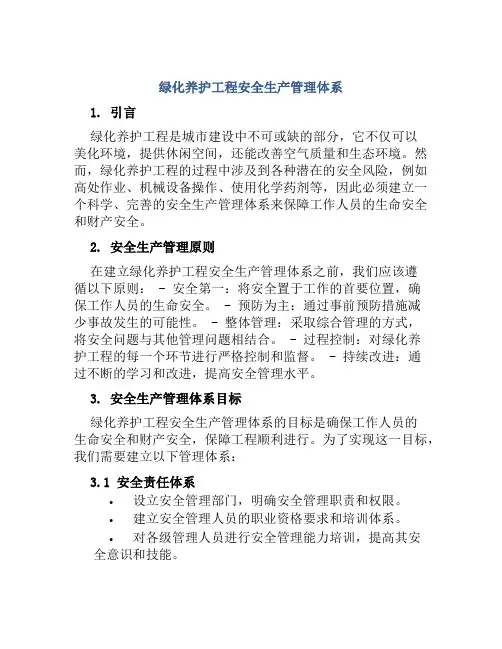 绿化养护工程安全生产管理体系

1. 引言

绿化养护工程是城市建设中不可或缺的部分，它不仅可以美化环境，提供休闲空间，还能改善空气质量和生态环境。然而，绿化养护工程的过程中涉及到各种潜在的安全风险，例如高处作业、机械设备操作、使用化学药剂等，因此必须建立一个科学、完善的安全生产管理体系来保障工作人员的生命安全和财产安全。

2. 安全生产管理原则

在建立绿化养护工程安全生产管理体系之前，我们应该遵循以下原则： - 安全第一：将安全置于工作的首要位置，确保工作人员的生命安全。 - 预防为主：通过事前预防措施减少事故发生的可能性。 - 整体管理：采取综合管理的方式，将安全问题与其他管理问题相结合。 - 过程控制：对绿化养护工程的每一个环节进行严格控制和监督。 - 持续改进：通过不断的学习和改进，提高安全管理水平。

3. 安全生产管理体系目标

绿化养护工程安全生产管理体系的目标是确保工作人员的生命安全和财产安全，保障工程顺利进行。为了实现这一目标，我们需要建立以下管理体系：

3.1 安全责任体系

• 设立安全管理部门，明确安全管理职责和权限。
• 建立安全管理人员的职业资格要求和培训体系。
• 对各级管理人员进行安全管理能力培训，提高其安全意识和技能。